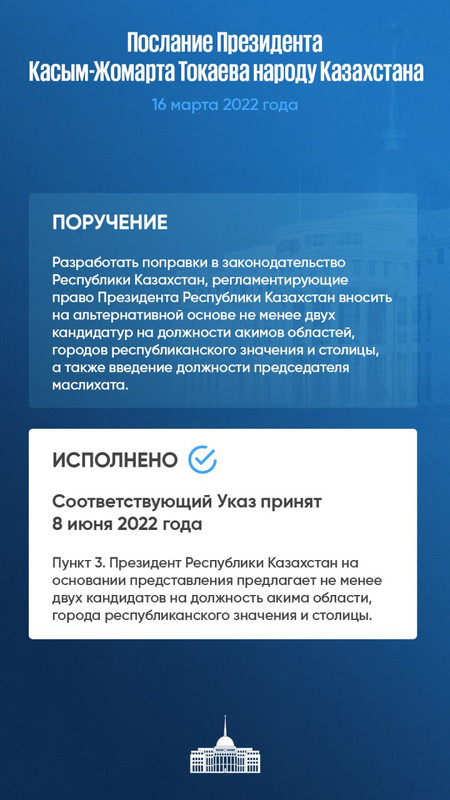 Послание Президента Касым-Жомарта Токаева народу Казахстана

16 марта 2022 года

ПОРУЧЕНИЕ

Разработать поправки в законодательство Республики Казахстан, регламентирующие право Президента Республики Казахстан вносить на альтернативной основе не менее двух кандидатур на должности акимов областей, городов республиканского значения и столицы, а также введение должности председателя маслихата.

ИСПОЛНЕНО

Соответствующий Указ принят 8 июня 2022 года

Пункт 3. Президент Республики Казахстан на основании представления предлагает не менее двух кандидатов на должность акима области, города республиканского значения и столицы.